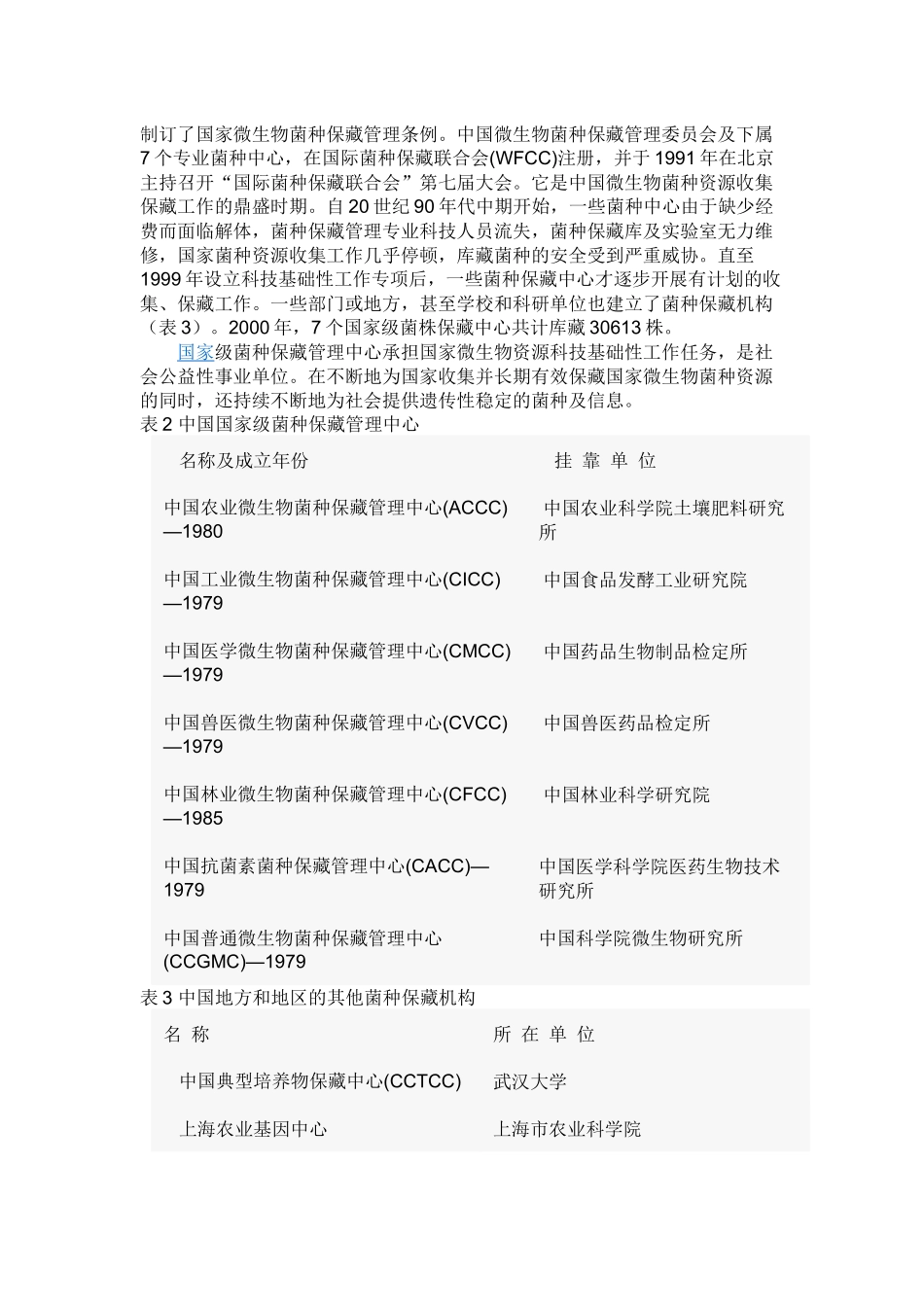 制订了国家微生物菌种保藏管理条例。中国微生物菌种保藏管理委员会及下属7个专业菌种中心，在国际菌种保藏联合会(WFCC)注册，并于1991年在北京主持召开“国际菌种保藏联合会”第七届大会。它是中国微生物菌种资源收集保藏工作的鼎盛时期。自20世纪90年代中期开始，一些菌种中心由于缺少经费而面临解体，菌种保藏管理专业科技人员流失，菌种保藏库及实验室无力维修，国家菌种资源收集工作几乎停顿，库藏菌种的安全受到严重威协。直至1999年设立科技基础性工作专项后，一些菌种保藏中心才逐步开展有计划的收集、保藏工作。一些部门或地方，甚至学校和科研单位也建立了菌种保藏机构（表3）。2000年，7个国家级菌株保藏中心共计库藏30613株。

国家级菌种保藏管理中心承担国家微生物资源科技基础性工作任务，是社会公益性事业单位。在不断地为国家收集并长期有效保藏国家微生物菌种资源的同时，还持续不断地为社会提供遗传性稳定的菌种及信息。

表2 中国国家级菌种保藏管理中心

| 名称及成立年份 | 挂 靠 单 位 |
|---|---|
| 中国农业微生物菌种保藏管理中心(ACCC)—1980 | 中国农业科学院土壤肥料研究所 |
| 中国工业微生物菌种保藏管理中心(CICC)—1979 | 中国食品发酵工业研究院 |
| 中国医学微生物菌种保藏管理中心(CMCC)—1979 | 中国药品生物制品检定所 |
| 中国兽医微生物菌种保藏管理中心(CVCC)—1979 | 中国兽医药品检定所 |
| 中国林业微生物菌种保藏管理中心(CFCC)—1985 | 中国林业科学研究院 |
| 中国抗菌素菌种保藏管理中心(CACC)—1979 | 中国医学科学院医药生物技术研究所 |
| 中国普通微生物菌种保藏管理中心(CCGMC)—1979 | 中国科学院微生物研究所 |

表3 中国地方和地区的其他菌种保藏机构

| 名 称 | 所 在 单 位 |
|---|---|
| 中国典型培养物保藏中心(CCTCC) | 武汉大学 |
| 上海农业基因中心 | 上海市农业科学院 |